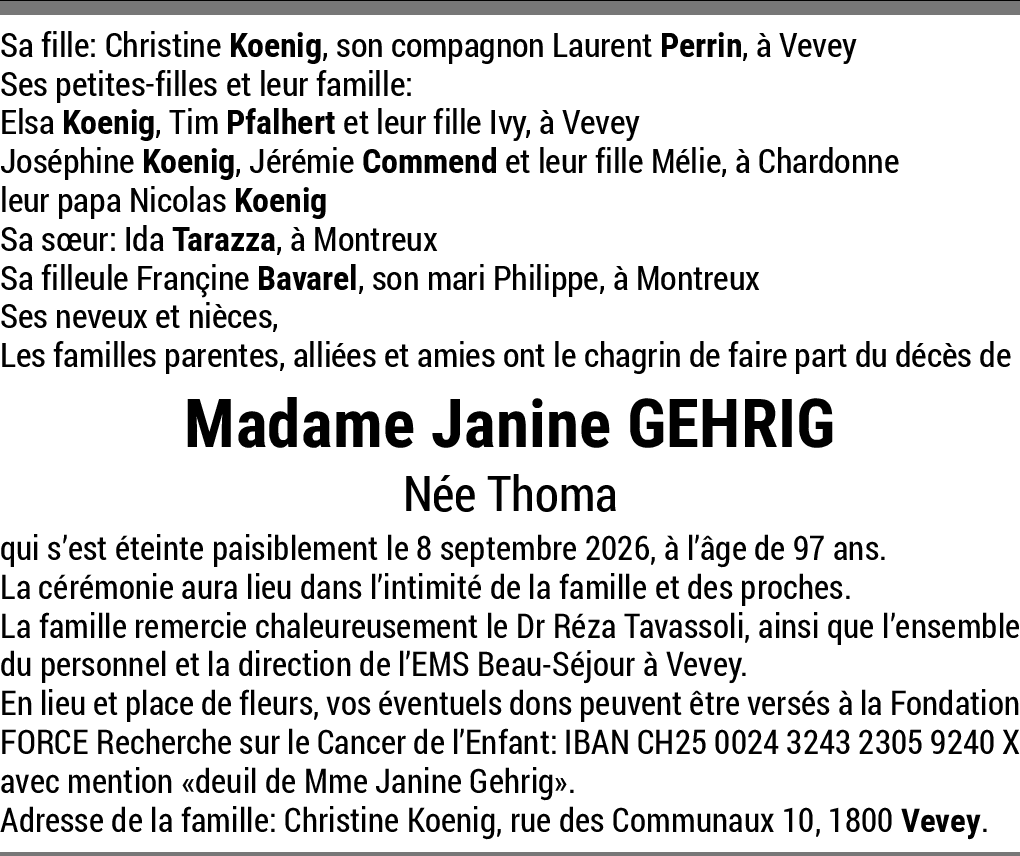 Sa fille: Christine Koenig, son compagnon Laurent Perrin, à Vevey
Ses petites-filles et leur famille:
Elsa Koenig, Tim Pfalhert et leur fille Ivy, à Vevey
Joséphine Koenig, Jérémie Commend et leur fille Mélie, à Chardonne
leur papa Nicolas Koenig
Sa sœur: Ida Tarazza, à Montreux
Sa filleule Françine Bavarel, son mari Philippe, à Montreux
Ses neveux et nièces,
Les familles parentes, alliées et amies ont le chagrin de faire part du décès de

Madame Janine GEHRIG

Née Thoma

qui s'est éteinte paisiblement le 8 septembre 2026, à l'âge de 97 ans.
La cérémonie aura lieu dans l'intimité de la famille et des proches.
La famille remercie chaleureusement le Dr Réza Tavassoli, ainsi que l'ensemble du personnel et la direction de l'EMS Beau-Séjour à Vevey.
En lieu et place de fleurs, vos éventuels dons peuvent être versés à la Fondation FORCE Recherche sur le Cancer de l'Enfant: IBAN CH25 0024 3243 2305 9240 X avec mention «deuil de Mme Janine Gehrig».
Adresse de la famille: Christine Koenig, rue des Communaux 10, 1800 Vevey.